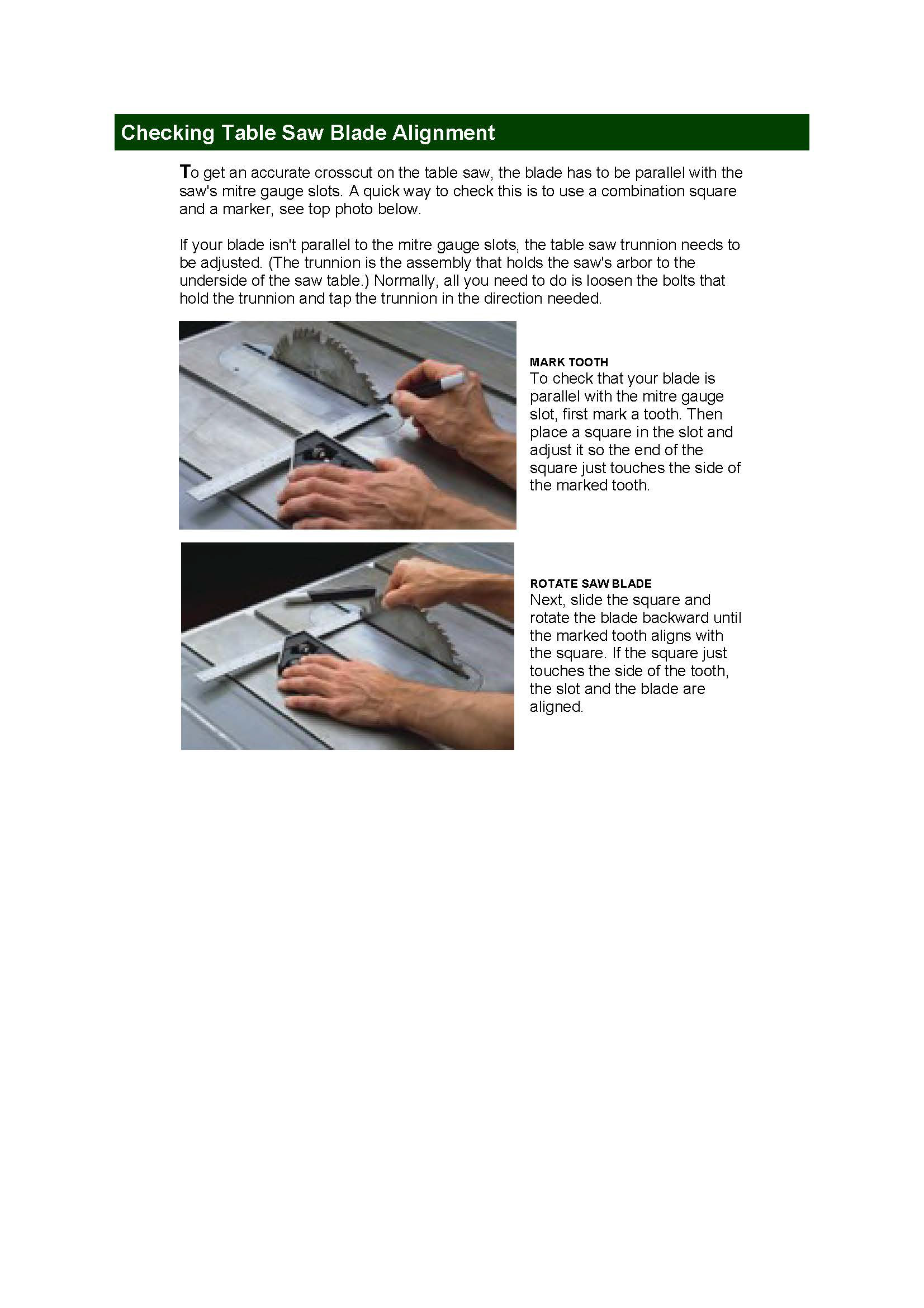 Checking Table Saw Blade Alignment

To get an accurate crosscut on the table saw, the blade has to be parallel with the saw's mitre gauge slots. A quick way to check this is to use a combination square and a marker, see top photo below.

If your blade isn't parallel to the mitre gauge slots, the table saw trunnion needs to be adjusted. (The trunnion is the assembly that holds the saw's arbor to the underside of the saw table.) Normally, all you need to do is loosen the bolts that hold the trunnion and tap the trunnion in the direction needed.

MARK TOOTH
To check that your blade is parallel with the mitre gauge slot, first mark a tooth. Then place a square in the slot and adjust it so the end of the square just touches the side of the marked tooth.

ROTATE SAW BLADE
Next, slide the square and rotate the blade backward until the marked tooth aligns with the square. If the square just touches the side of the tooth, the slot and the blade are aligned.